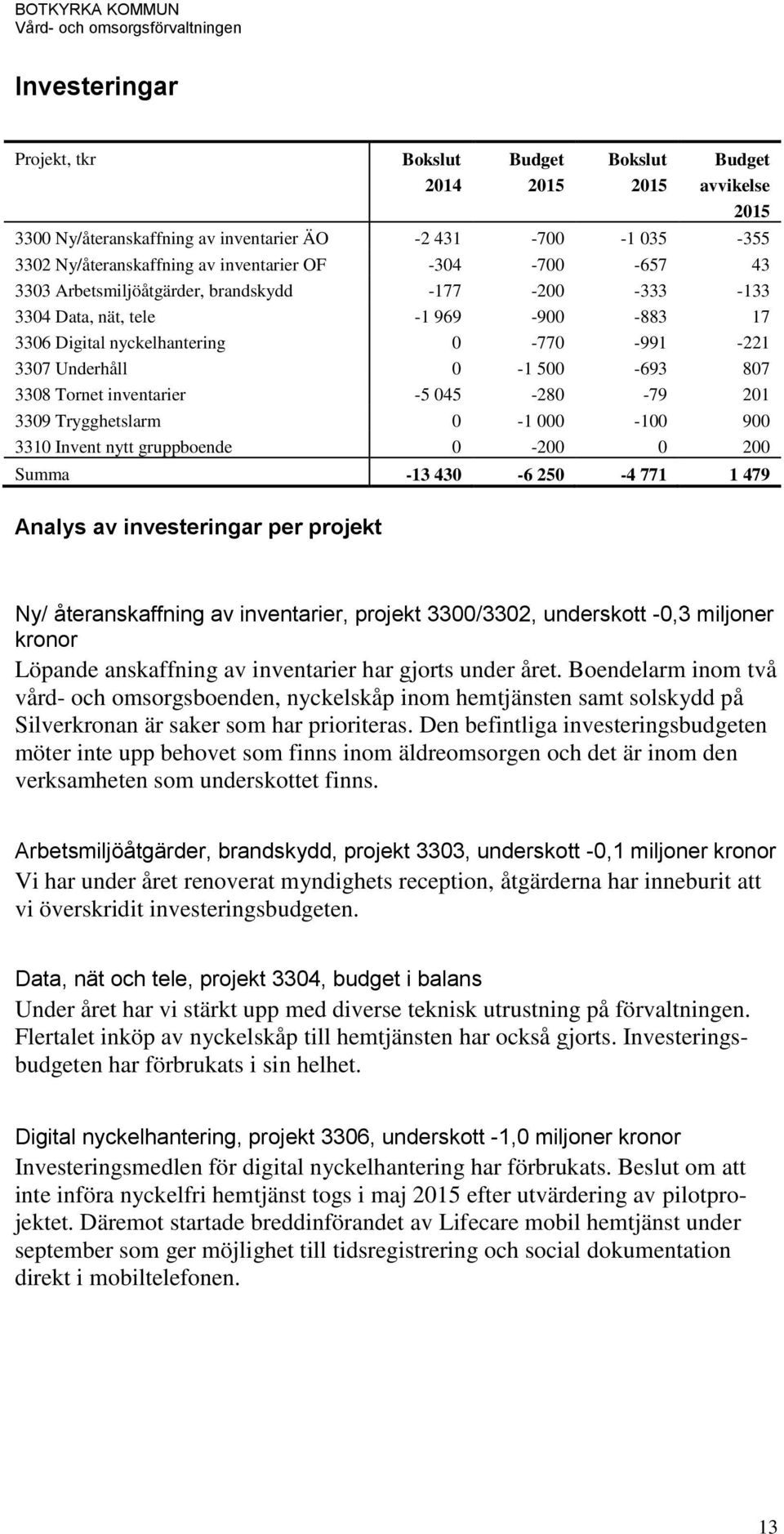 BOTKYRKA KOMMUN
Vård- och omsorgsförvaltningen

Investeringar

| Projekt, tkr | Bokslut 2014 | Budget 2015 | Bokslut 2015 | Budget avvikelse 2015 |
|---|---|---|---|---|
| 3300 Ny/återanskaffning av inventarier ÄO | -2 431 | -700 | -1 035 | -355 |
| 3302 Ny/återanskaffning av inventarier OF | -304 | -700 | -657 | 43 |
| 3303 Arbetsmiljöåtgärder, brandskydd | -177 | -200 | -333 | -133 |
| 3304 Data, nät, tele | -1 969 | -900 | -883 | 17 |
| 3306 Digital nyckelhantering | 0 | -770 | -991 | -221 |
| 3307 Underhåll | 0 | -1 500 | -693 | 807 |
| 3308 Tornet inventarier | -5 045 | -280 | -79 | 201 |
| 3309 Trygghetslarm | 0 | -1 000 | -100 | 900 |
| 3310 Invent nytt gruppboende | 0 | -200 | 0 | 200 |
| Summa | -13 430 | -6 250 | -4 771 | 1 479 |

Analys av investeringar per projekt

Ny/ återanskaffning av inventarier, projekt 3300/3302, underskott -0,3 miljoner kronor
Löpande anskaffning av inventarier har gjorts under året. Boendelarm inom två vård- och omsorgsboenden, nyckelskåp inom hemtjänsten samt solskydd på Silverkronan är saker som har prioriteras. Den befintliga investeringsbudgeten möter inte upp behovet som finns inom äldreomsorgen och det är inom den verksamheten som underskottet finns.

Arbetsmiljöåtgärder, brandskydd, projekt 3303, underskott -0,1 miljoner kronor
Vi har under året renoverat myndighets reception, åtgärderna har inneburit att vi överskridit investeringsbudgeten.

Data, nät och tele, projekt 3304, budget i balans
Under året har vi stärkt upp med diverse teknisk utrustning på förvaltningen. Flertalet inköp av nyckelskåp till hemtjänsten har också gjorts. Investeringsbudgeten har förbrukats i sin helhet.

Digital nyckelhantering, projekt 3306, underskott -1,0 miljoner kronor
Investeringsmedlen för digital nyckelhantering har förbrukats. Beslut om att inte införa nyckelfri hemtjänst togs i maj 2015 efter utvärdering av pilotprojektet. Däremot startade breddinförandet av Lifecare mobil hemtjänst under september som ger möjlighet till tidsregistrering och social dokumentation direkt i mobiltelefonen.

13